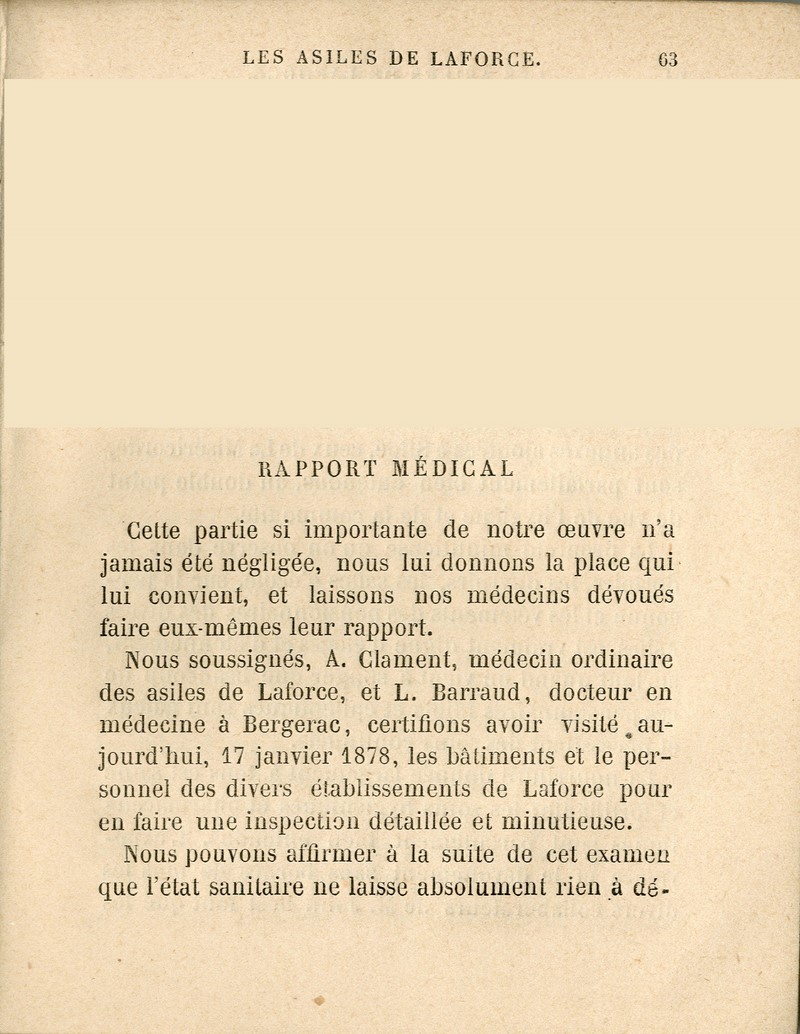 LES ASILES DE LAFORCE. 63

RAPPORT MÉDICAL

Cette partie si importante de notre œuvre n'a jamais été négligée, nous lui donnons la place qui lui convient, et laissons nos médecins dévoués faire eux-mêmes leur rapport.

Nous soussignés, A. Clament, médecin ordinaire des asiles de Laforce, et L. Barraud, docteur en médecine à Bergerac, certifions avoir visité aujourd'hui, 17 janvier 1878, les bâtiments et le personnel des divers établissements de Laforce pour en faire une inspection détaillée et minutieuse.

Nous pouvons affirmer à la suite de cet examen que l'état sanitaire ne laisse absolument rien à dé-